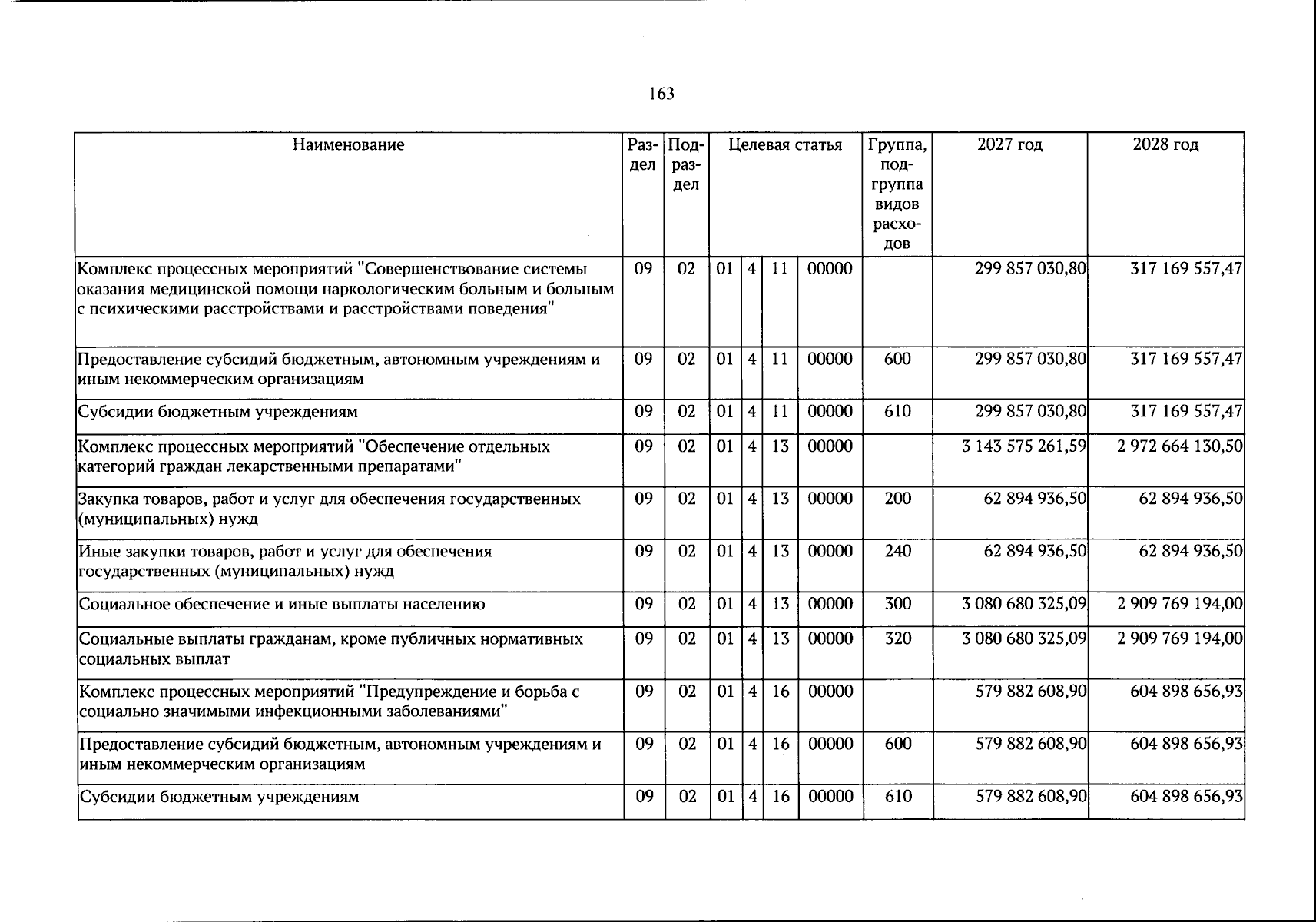 163

| Наименование | Раздел | Подраздел | Целевая статья | | | | Группа, подгруппа видов расходов | 2027 год | 2028 год |
|---|---|---|---|---|---|---|---|---|---|
| Комплекс процессных мероприятий "Совершенствование системы оказания медицинской помощи наркологическим больным и больным с психическими расстройствами и расстройствами поведения" | 09 | 02 | 01 | 4 | 11 | 00000 | | 299 857 030,80 | 317 169 557,47 |
| Предоставление субсидий бюджетным, автономным учреждениям и иным некоммерческим организациям | 09 | 02 | 01 | 4 | 11 | 00000 | 600 | 299 857 030,80 | 317 169 557,47 |
| Субсидии бюджетным учреждениям | 09 | 02 | 01 | 4 | 11 | 00000 | 610 | 299 857 030,80 | 317 169 557,47 |
| Комплекс процессных мероприятий "Обеспечение отдельных категорий граждан лекарственными препаратами" | 09 | 02 | 01 | 4 | 13 | 00000 | | 3 143 575 261,59 | 2 972 664 130,50 |
| Закупка товаров, работ и услуг для обеспечения государственных (муниципальных) нужд | 09 | 02 | 01 | 4 | 13 | 00000 | 200 | 62 894 936,50 | 62 894 936,50 |
| Иные закупки товаров, работ и услуг для обеспечения государственных (муниципальных) нужд | 09 | 02 | 01 | 4 | 13 | 00000 | 240 | 62 894 936,50 | 62 894 936,50 |
| Социальное обеспечение и иные выплаты населению | 09 | 02 | 01 | 4 | 13 | 00000 | 300 | 3 080 680 325,09 | 2 909 769 194,00 |
| Социальные выплаты гражданам, кроме публичных нормативных социальных выплат | 09 | 02 | 01 | 4 | 13 | 00000 | 320 | 3 080 680 325,09 | 2 909 769 194,00 |
| Комплекс процессных мероприятий "Предупреждение и борьба с социально значимыми инфекционными заболеваниями" | 09 | 02 | 01 | 4 | 16 | 00000 | | 579 882 608,90 | 604 898 656,93 |
| Предоставление субсидий бюджетным, автономным учреждениям и иным некоммерческим организациям | 09 | 02 | 01 | 4 | 16 | 00000 | 600 | 579 882 608,90 | 604 898 656,93 |
| Субсидии бюджетным учреждениям | 09 | 02 | 01 | 4 | 16 | 00000 | 610 | 579 882 608,90 | 604 898 656,93 |